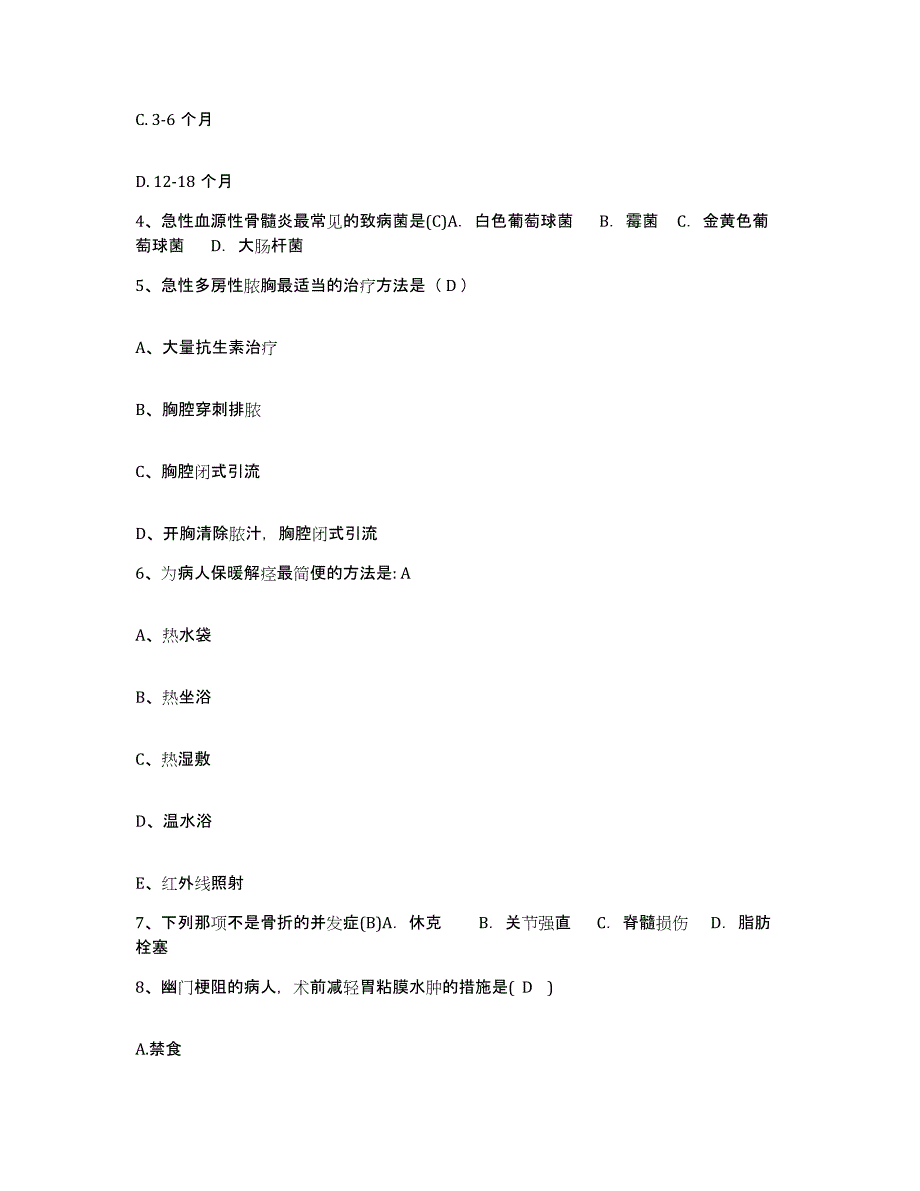 C. 3-6 个月

D. 12-18 个月

4、急性血源性骨髓炎最常见的致病菌是(C)A. 白色葡萄球菌 B. 霉菌 C. 金黄色葡萄球菌 D. 大肠杆菌

5、急性多房性脓胸最适当的治疗方法是（ D ）

A、大量抗生素治疗

B、胸腔穿刺排脓

C、胸腔闭式引流

D、开胸清除脓汁，胸腔闭式引流

6、为病人保暖解痉最简便的方法是: A

A、热水袋

B、热坐浴

C、热湿敷

D、温水浴

E、红外线照射

7、下列那项不是骨折的并发症(B)A. 休克 B. 关节强直 C. 脊髓损伤 D. 脂肪栓塞

8、幽门梗阻的病人，术前减轻胃粘膜水肿的措施是( D )

A.禁食